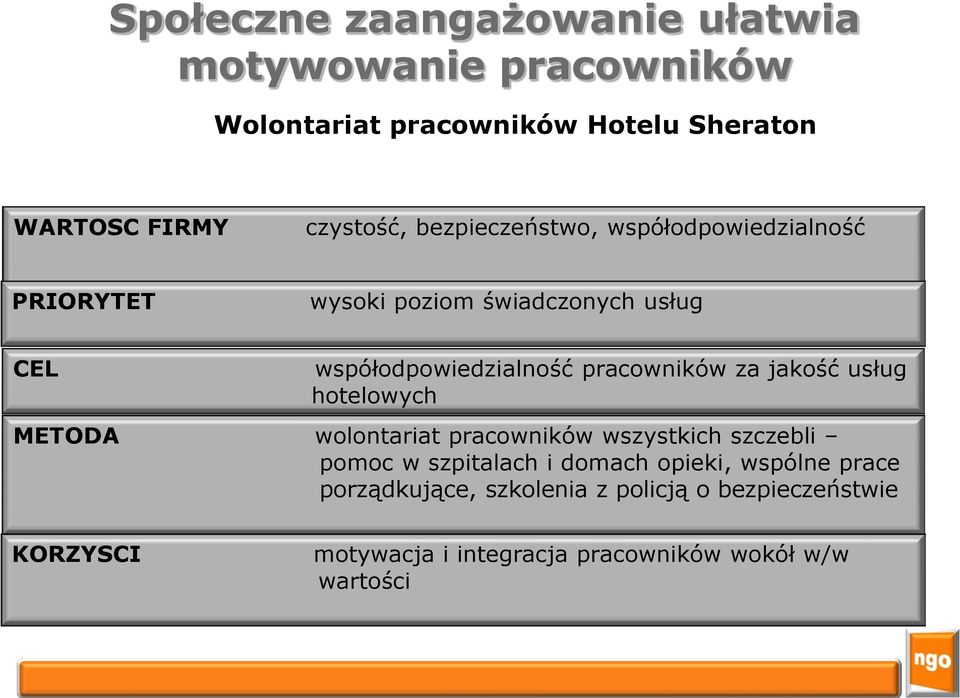 Społeczne zaangażowanie ułatwia motywowanie pracowników

Wolontariat pracowników Hotelu Sheraton

| | |
|---|---|
| WARTOSC FIRMY | czystość, bezpieczeństwo, współodpowiedzialność |
| PRIORYTET | wysoki poziom świadczonych usług |
| CEL | współodpowiedzialność pracowników za jakość usług hotelowych |
| METODA | wolontariat pracowników wszystkich szczebli – pomoc w szpitalach i domach opieki, wspólne prace porządkujące, szkolenia z policją o bezpieczeństwie |
| KORZYSCI | motywacja i integracja pracowników wokół w/w wartości |

ngo